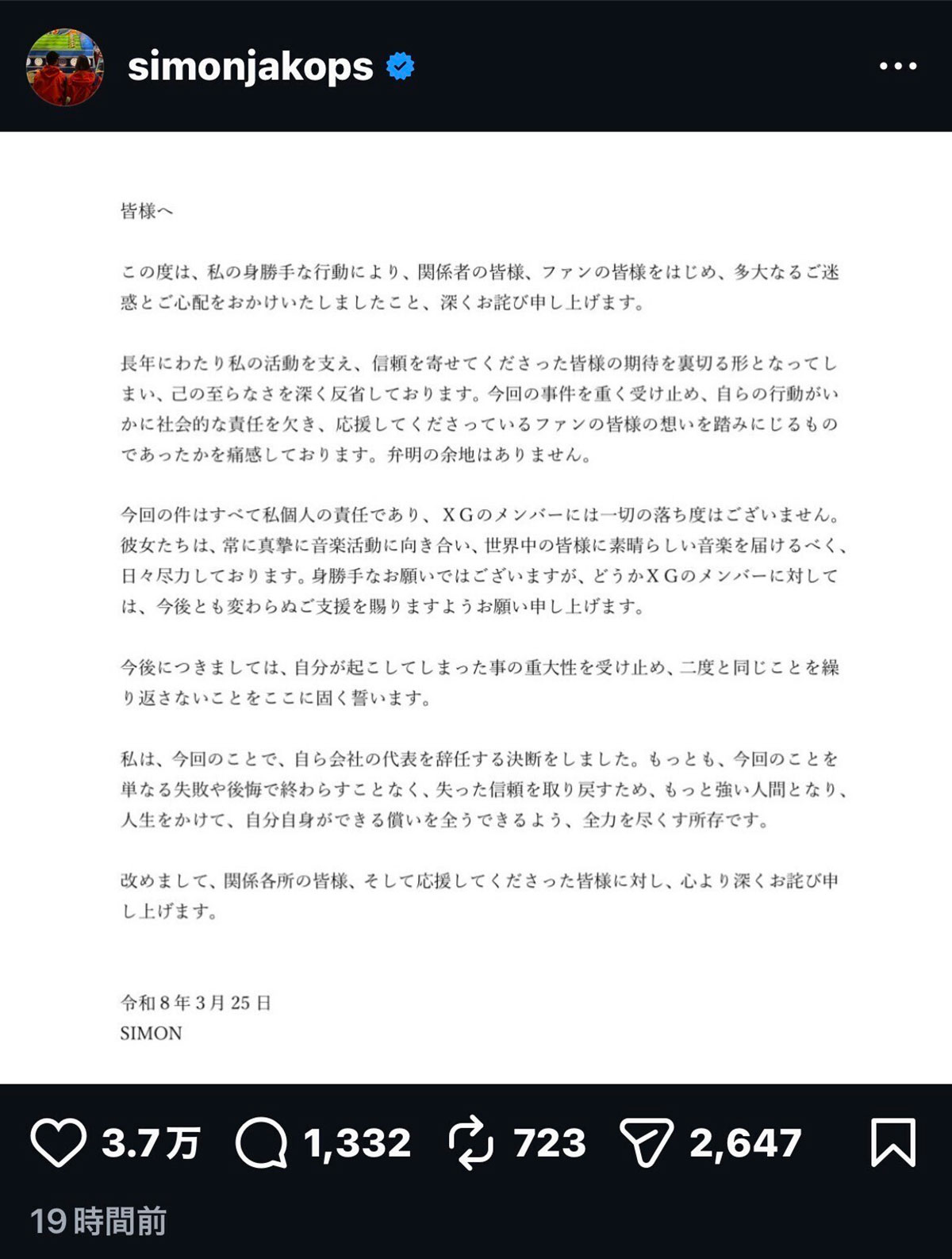 simonjakops

皆様へ

この度は、私の身勝手な行動により、関係者の皆様、ファンの皆様をはじめ、多大なるご迷惑とご心配をおかけいたしましたこと、深くお詫び申し上げます。

長年にわたり私の活動を支え、信頼を寄せてくださった皆様の期待を裏切る形となってしまい、己の至らなさを深く反省しております。今回の事件を重く受け止め、自らの行動がいかに社会的な責任を欠き、応援してくださっているファンの皆様の想いを踏みにじるものであったかを痛感しております。弁明の余地はありません。

今回の件はすべて私個人の責任であり、XGのメンバーには一切の落ち度はございません。彼女たちは、常に真摯に音楽活動に向き合い、世界中の皆様に素晴らしい音楽を届けるべく、日々尽力しております。身勝手なお願いではございますが、どうかXGのメンバーに対しては、今後とも変わらぬご支援を賜りますようお願い申し上げます。

今後につきましては、自分が起こしてしまった事の重大性を受け止め、二度と同じことを繰り返さないことをここに固く誓います。

私は、今回のことで、自ら会社の代表を辞任する決断をしました。もっとも、今回のことを単なる失敗や後悔で終わらすことなく、失った信頼を取り戻すため、もっと強い人間となり、人生をかけて、自分自身ができる償いを全うできるよう、全力を尽くす所存です。

改めまして、関係各所の皆様、そして応援してくださった皆様に対し、心より深くお詫び申し上げます。

令和8年3月25日
SIMON

3.7万 1,332 723 2,647

19時間前